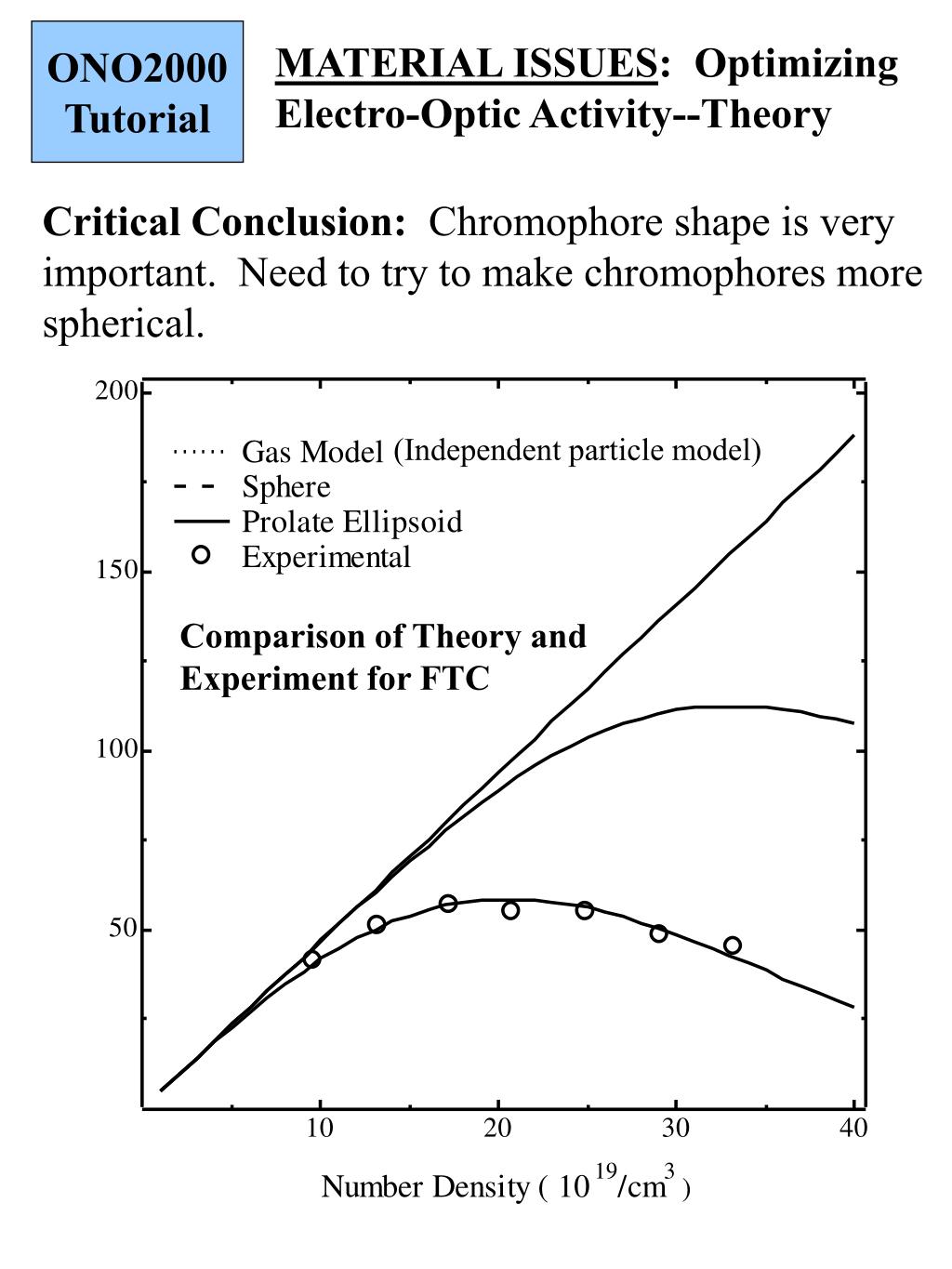 ONO2000 Tutorial

MATERIAL ISSUES: Optimizing Electro-Optic Activity--Theory

Critical Conclusion: Chromophore shape is very important. Need to try to make chromophores more spherical.

200
150
100
50

Gas Model (Independent particle model)
Sphere
Prolate Ellipsoid
Experimental

Comparison of Theory and Experiment for FTC

10
20
30
40

Number Density ( $10^{19}/cm^{3}$ )